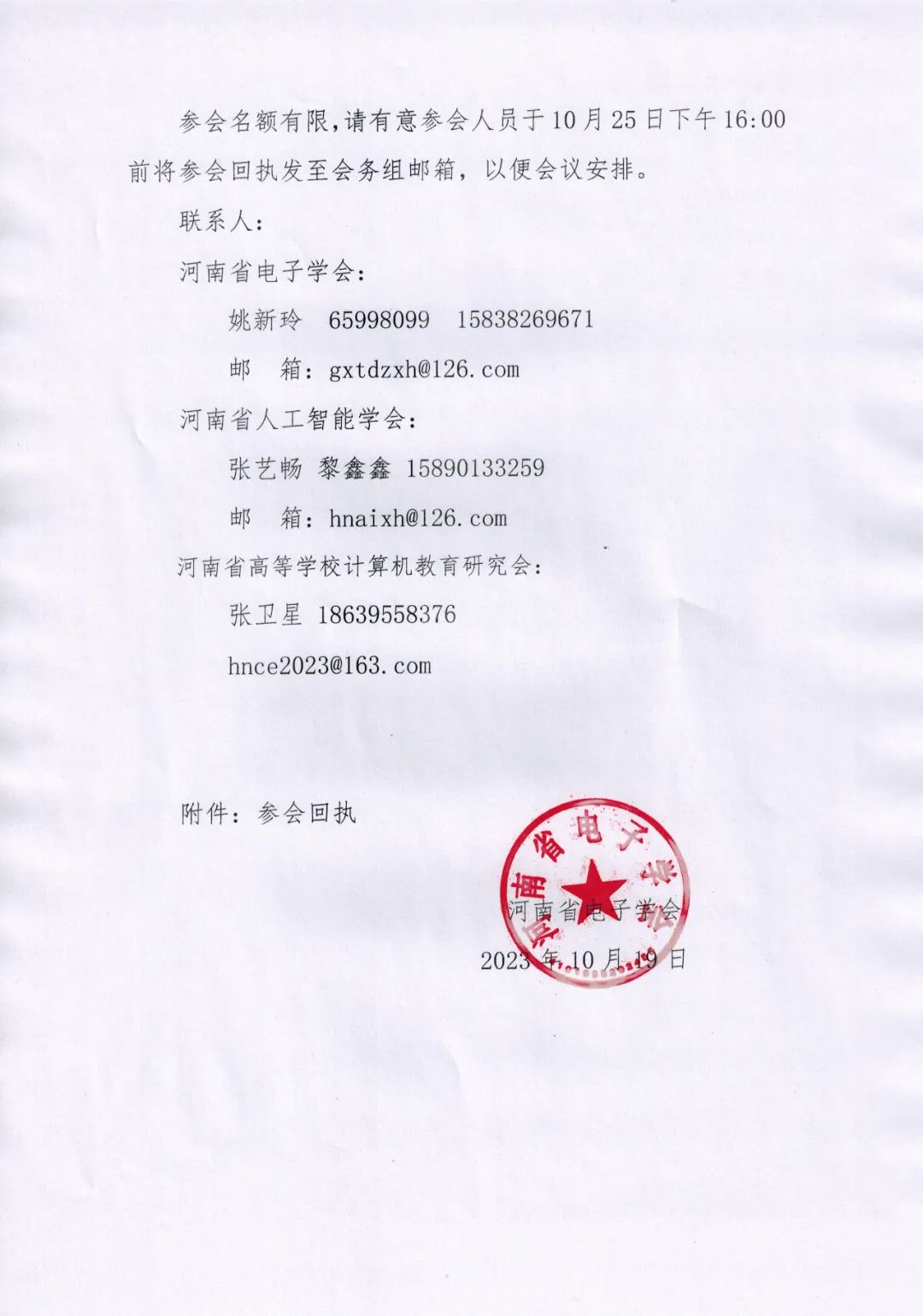 参会名额有限，请有意参会人员于10月25日下午16:00前将参会回执发至会务组邮箱，以便会议安排。

联系人：

河南省电子学会：

姚新玲 65998099 15838269671

邮 箱：gxtdzxh@126.com

河南省人工智能学会：

张艺畅 黎鑫鑫 15890133259

邮 箱：hnaixh@126.com

河南省高等学校计算机教育研究会：

张卫星 18639558376

hnce2023@163.com

附件：参会回执

河南省电子学会

河南省电子学会

2023年10月19日